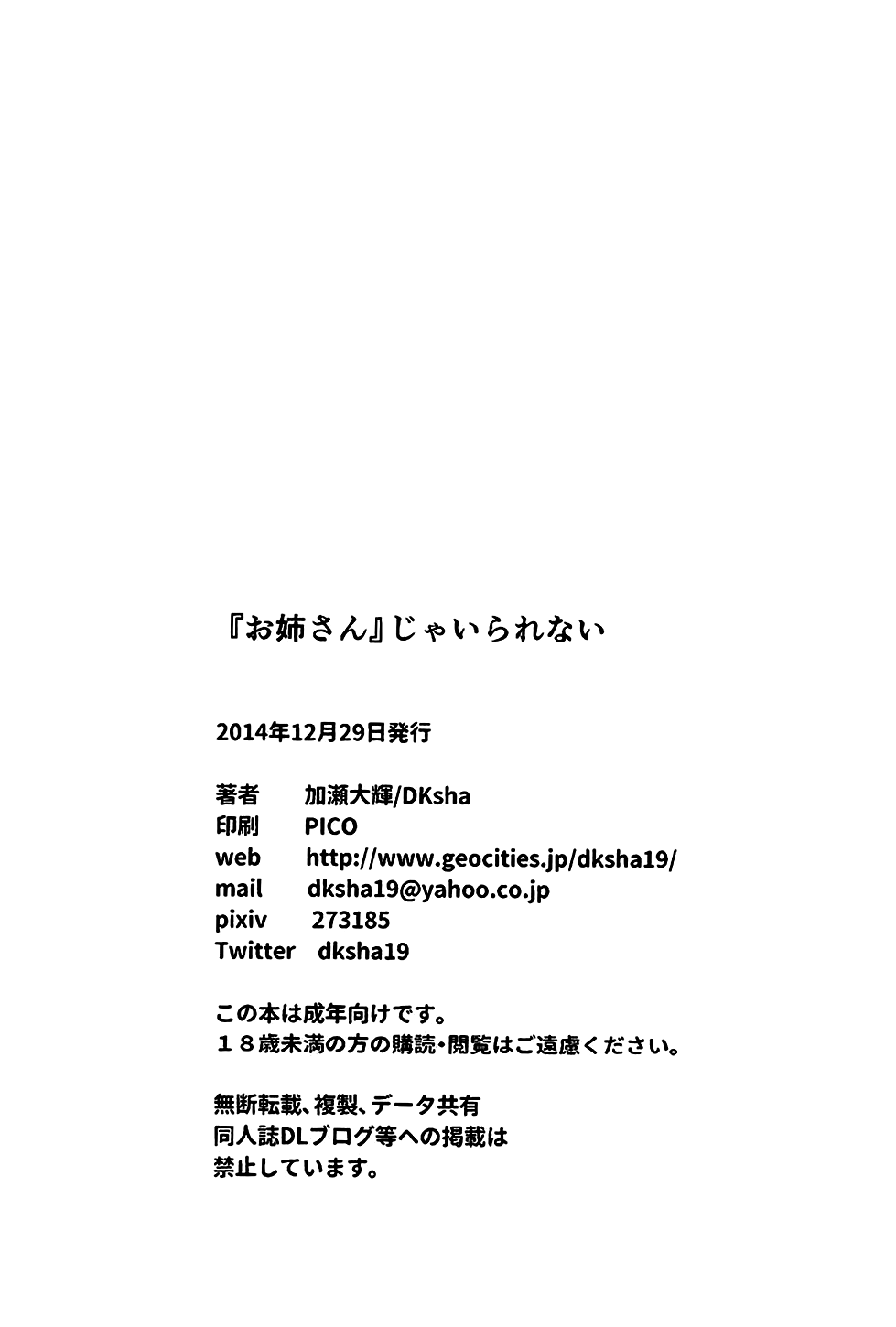 『お姉さん』じゃいられない

2014年12月29日発行

著者　加瀬大輝/DKsha
印刷　PICO
web　http://www.geocities.jp/dksha19/
mail　dksha19@yahoo.co.jp
pixiv　273185
Twitter　dksha19

この本は成年向けです。
１８歳未満の方の購読・閲覧はご遠慮ください。

無断転載、複製、データ共有
同人誌DLブログ等への掲載は
禁止しています。